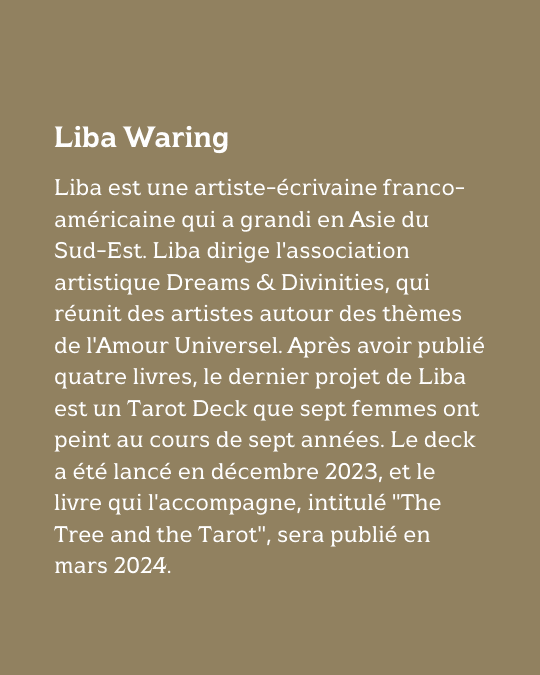 Liba Waring

Liba est une artiste-écrivaine franco-américaine qui a grandi en Asie du Sud-Est. Liba dirige l'association artistique Dreams & Divinities, qui réunit des artistes autour des thèmes de l'Amour Universel. Après avoir publié quatre livres, le dernier projet de Liba est un Tarot Deck que sept femmes ont peint au cours de sept années. Le deck a été lancé en décembre 2023, et le livre qui l'accompagne, intitulé "The Tree and the Tarot", sera publié en mars 2024.